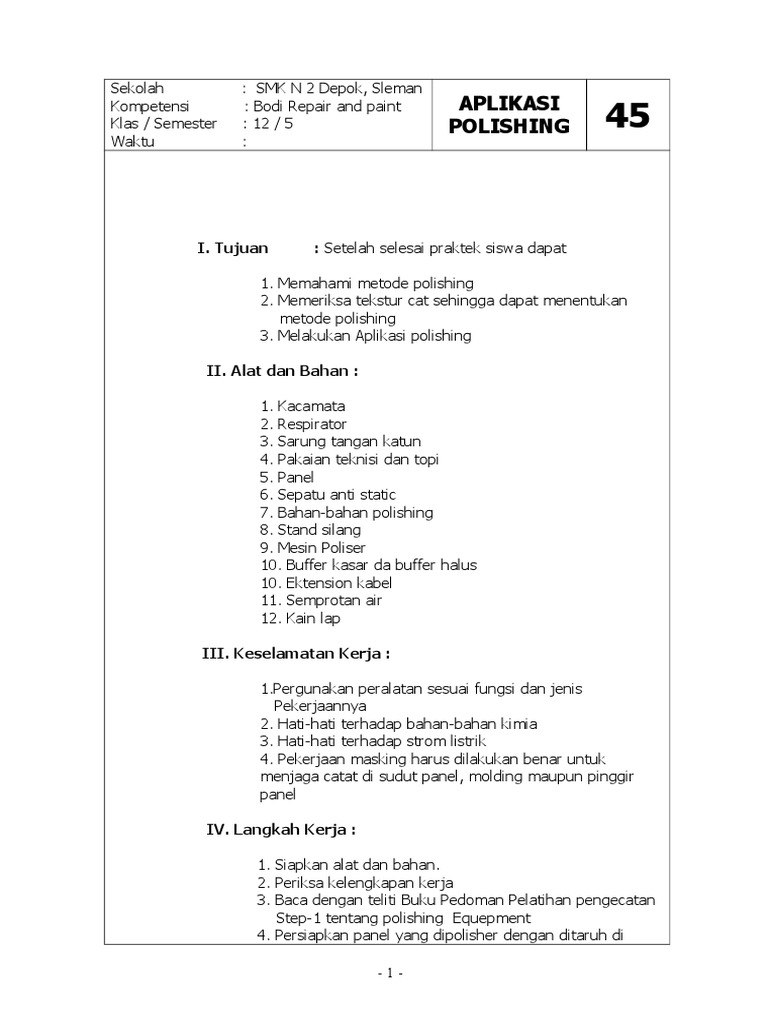 | Sekolah : SMK N 2 Depok, Sleman<br>Kompetensi : Bodi Repair and paint<br>Klas / Semester : 12 / 5<br>Waktu : | APLIKASI POLISHING | 45 |
|---|---|---|

I. Tujuan : Setelah selesai praktek siswa dapat

1. Memahami metode polishing
2. Memeriksa tekstur cat sehingga dapat menentukan metode polishing
3. Melakukan Aplikasi polishing

II. Alat dan Bahan :

1. Kacamata
2. Respirator
3. Sarung tangan katun
4. Pakaian teknisi dan topi
5. Panel
6. Sepatu anti static
7. Bahan-bahan polishing
8. Stand silang
9. Mesin Poliser
10. Buffer kasar da buffer halus
10. Ektension kabel
11. Semprotan air
12. Kain lap

III. Keselamatan Kerja :

1.Pergunakan peralatan sesuai fungsi dan jenis Pekerjaannya
2. Hati-hati terhadap bahan-bahan kimia
3. Hati-hati terhadap strom listrik
4. Pekerjaan masking harus dilakukan benar untuk menjaga catat di sudut panel, molding maupun pinggir panel

IV. Langkah Kerja :

1. Siapkan alat dan bahan.
2. Periksa kelengkapan kerja
3. Baca dengan teliti Buku Pedoman Pelatihan pengecatan Step-1 tentang polishing Equepment
4. Persiapkan panel yang dipolisher dengan ditaruh di

- 1 -